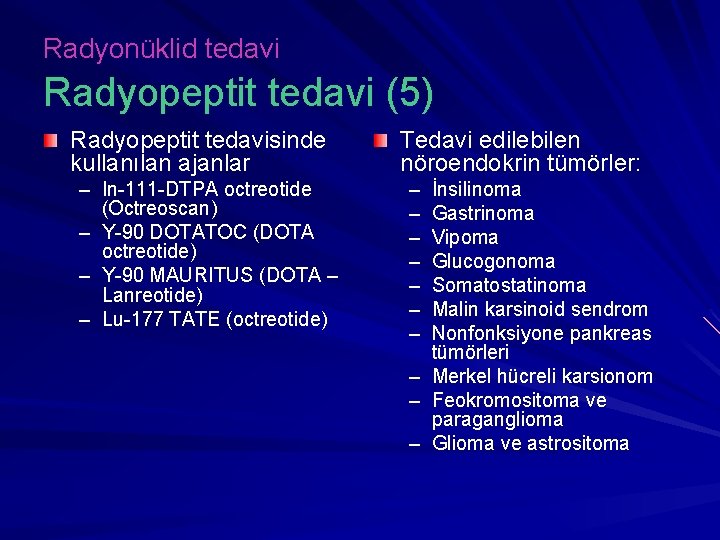 Radyonüklid tedavi

Radyopeptit tedavi (5)

Radyopeptit tedavisinde kullanılan ajanlar
– In-111-DTPA octreotide (Octreoscan)
– Y-90 DOTATOC (DOTA octreotide)
– Y-90 MAURITUS (DOTA – Lanreotide)
– Lu-177 TATE (octreotide)

Tedavi edilebilen nöroendokrin tümörler:
– İnsilinoma
– Gastrinoma
– Vipoma
– Glucogonoma
– Somatostatinoma
– Malin karsinoid sendrom
– Nonfonksiyone pankreas tümörleri
– Merkel hücreli karsionom
– Feokromositoma ve paraganglioma
– Glioma ve astrositoma